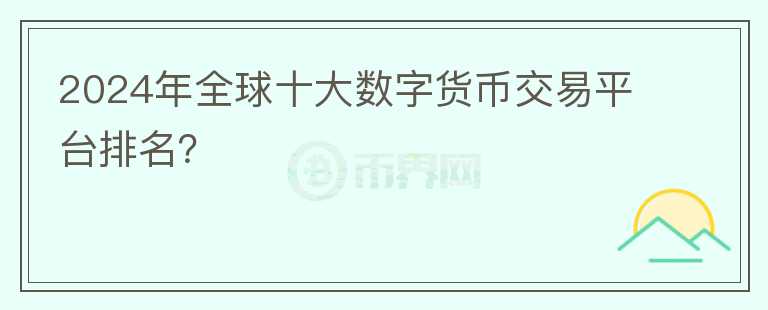 2024年全球十大数字货币交易平台排名?

币界网